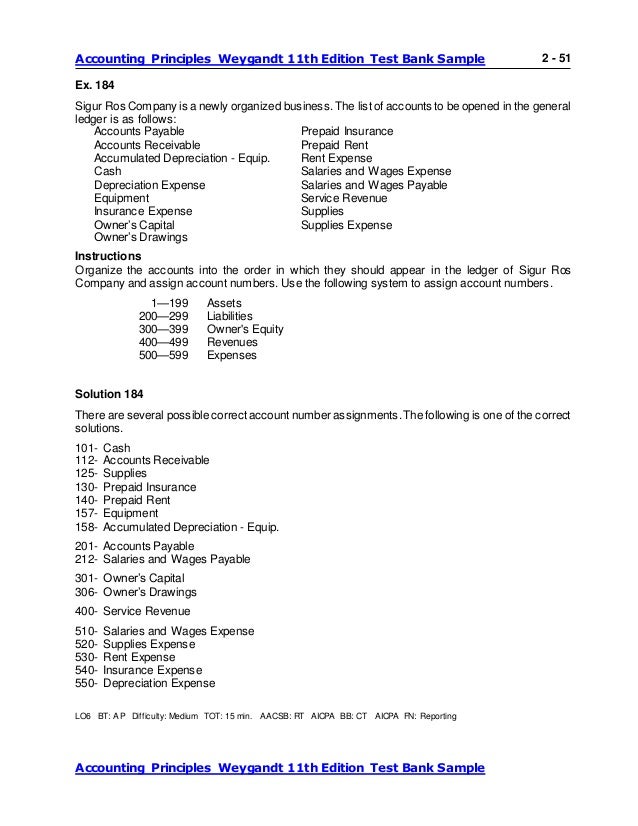 Accounting Principles Weygandt 11th Edition Test Bank Sample 2 - 51

Ex. 184

Sigur Ros Company is a newly organized business. The list of accounts to be opened in the general ledger is as follows:

Accounts Payable
Accounts Receivable
Accumulated Depreciation - Equip.
Cash
Depreciation Expense
Equipment
Insurance Expense
Owner's Capital
Owner's Drawings

Prepaid Insurance
Prepaid Rent
Rent Expense
Salaries and Wages Expense
Salaries and Wages Payable
Service Revenue
Supplies
Supplies Expense

Instructions
Organize the accounts into the order in which they should appear in the ledger of Sigur Ros Company and assign account numbers. Use the following system to assign account numbers.

1—199 Assets
200—299 Liabilities
300—399 Owner's Equity
400—499 Revenues
500—599 Expenses

Solution 184

There are several possible correct account number assignments. The following is one of the correct solutions.

101- Cash
112- Accounts Receivable
125- Supplies
130- Prepaid Insurance
140- Prepaid Rent
157- Equipment
158- Accumulated Depreciation - Equip.

201- Accounts Payable
212- Salaries and Wages Payable

301- Owner's Capital
306- Owner's Drawings

400- Service Revenue

510- Salaries and Wages Expense
520- Supplies Expense
530- Rent Expense
540- Insurance Expense
550- Depreciation Expense

LO6 BT: AP Difficulty: Medium TOT: 15 min. AACSB: RT AICPA BB: CT AICPA FN: Reporting

Accounting Principles Weygandt 11th Edition Test Bank Sample